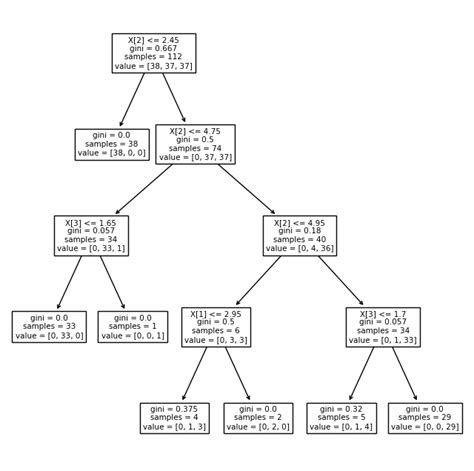 X[2] <= 2.45
gini = 0.667
samples = 112
value = [38, 37, 37]

gini = 0.0
samples = 38
value = [38, 0, 0]

X[2] <= 4.75
gini = 0.5
samples = 74
value = [0, 37, 37]

X[3] <= 1.65
gini = 0.057
samples = 34
value = [0, 33, 1]

X[2] <= 4.95
gini = 0.18
samples = 40
value = [0, 4, 36]

gini = 0.0
samples = 33
value = [0, 33, 0]

gini = 0.0
samples = 1
value = [0, 0, 1]

X[1] <= 2.95
gini = 0.5
samples = 6
value = [0, 3, 3]

X[3] <= 1.7
gini = 0.057
samples = 34
value = [0, 1, 33]

gini = 0.375
samples = 4
value = [0, 1, 3]

gini = 0.0
samples = 2
value = [0, 2, 0]

gini = 0.32
samples = 5
value = [0, 1, 4]

gini = 0.0
samples = 29
value = [0, 0, 29]